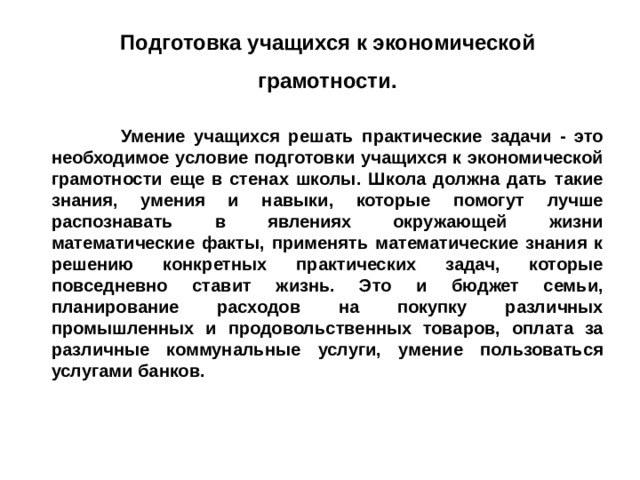 Подготовка учащихся к экономической грамотности.

Умение учащихся решать практические задачи - это необходимое условие подготовки учащихся к экономической грамотности еще в стенах школы. Школа должна дать такие знания, умения и навыки, которые помогут лучше распознавать в явлениях окружающей жизни математические факты, применять математические знания к решению конкретных практических задач, которые повседневно ставит жизнь. Это и бюджет семьи, планирование расходов на покупку различных промышленных и продовольственных товаров, оплата за различные коммунальные услуги, умение пользоваться услугами банков.